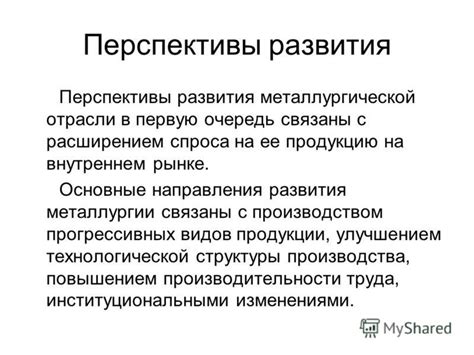 Перспективы развития

Перспективы развития металлургической отрасли в первую очередь связаны с расширением спроса на ее продукцию на внутреннем рынке.

Основные направления развития металлургии связаны с производством прогрессивных видов продукции, улучшением технологической структуры производства, повышением производительности труда, институциональными изменениями.

MyShared